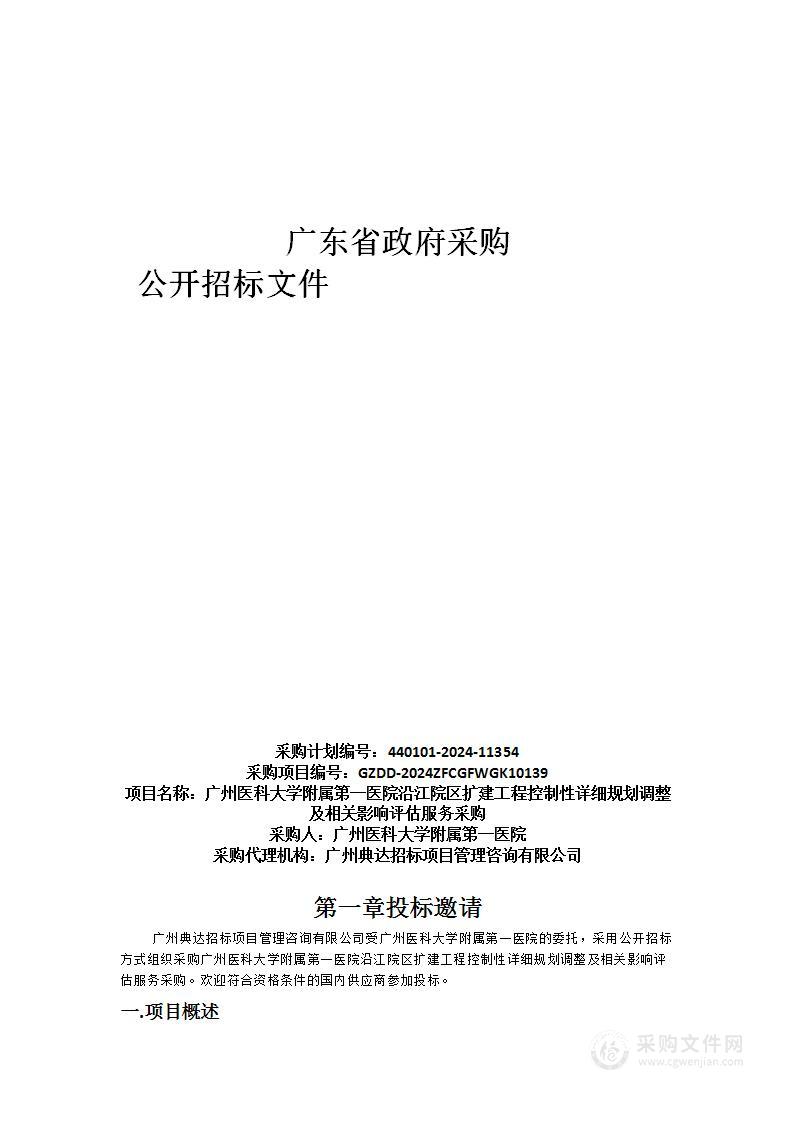 广东省政府采购

公开招标文件

采购计划编号：440101-2024-11354
采购项目编号：GZDD-2024ZFCGFWGK10139
项目名称：广州医科大学附属第一医院沿江院区扩建工程控制性详细规划调整及相关影响评估服务采购
采购人：广州医科大学附属第一医院
采购代理机构：广州典达招标项目管理咨询有限公司

第一章投标邀请

广州典达招标项目管理咨询有限公司受广州医科大学附属第一医院的委托，采用公开招标方式组织采购广州医科大学附属第一医院沿江院区扩建工程控制性详细规划调整及相关影响评估服务采购。欢迎符合资格条件的国内供应商参加投标。

一.项目概述

采购文件网
www.cgwenjian.com